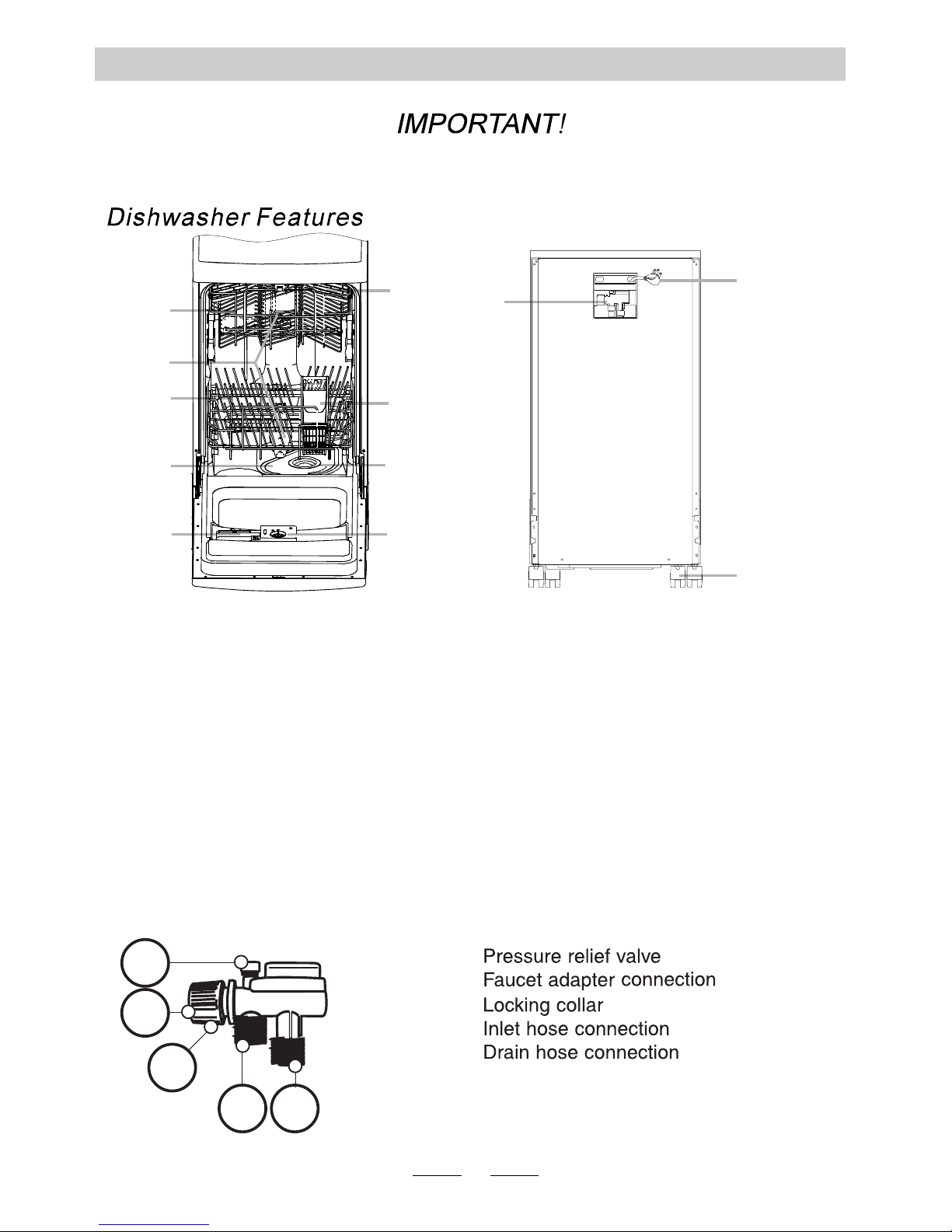 IMPORTANT!

Dishwasher Features

Pressure relief valve
Faucet adapter connection
Locking collar
Inlet hose connection
Drain hose connection